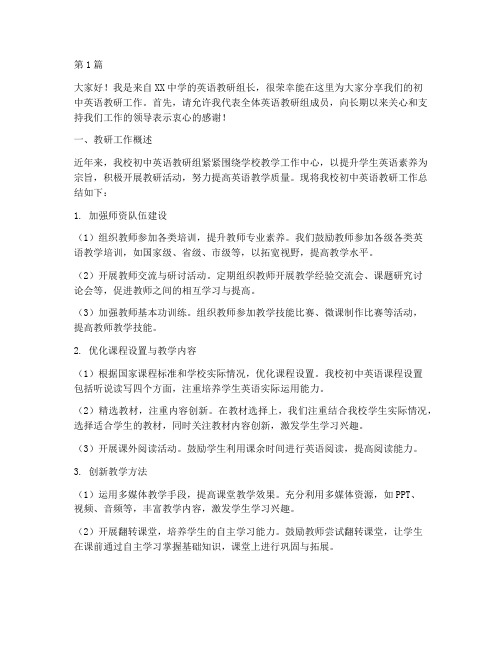 第1篇

大家好！我是来自XX中学的英语教研组长，很荣幸能在这里为大家分享我们的初中英语教研工作。首先，请允许我代表全体英语教研组成员，向长期以来关心和支持我们工作的领导表示衷心的感谢！

一、教研工作概述

近年来，我校初中英语教研组紧紧围绕学校教学工作中心，以提升学生英语素养为宗旨，积极开展教研活动，努力提高英语教学质量。现将我校初中英语教研工作总结如下：

1. 加强师资队伍建设

（1）组织教师参加各类培训，提升教师专业素养。我们鼓励教师参加各级各类英语教学培训，如国家级、省级、市级等，以拓宽视野，提高教学水平。

（2）开展教师交流与研讨活动。定期组织教师开展教学经验交流会、课题研究讨论会等，促进教师之间的相互学习与提高。

（3）加强教师基本功训练。组织教师参加教学技能比赛、微课制作比赛等活动，提高教师教学技能。

2. 优化课程设置与教学内容

（1）根据国家课程标准和学校实际情况，优化课程设置。我校初中英语课程设置包括听说读写四个方面，注重培养学生英语实际运用能力。

（2）精选教材，注重内容创新。在教材选择上，我们注重结合我校学生实际情况，选择适合学生的教材，同时关注教材内容创新，激发学生学习兴趣。

（3）开展课外阅读活动。鼓励学生利用课余时间进行英语阅读，提高阅读能力。

3. 创新教学方法

（1）运用多媒体教学手段，提高课堂教学效果。充分利用多媒体资源，如PPT、视频、音频等，丰富教学内容，激发学生学习兴趣。

（2）开展翻转课堂，培养学生的自主学习能力。鼓励教师尝试翻转课堂，让学生在课前通过自主学习掌握基础知识，课堂上进行巩固与拓展。